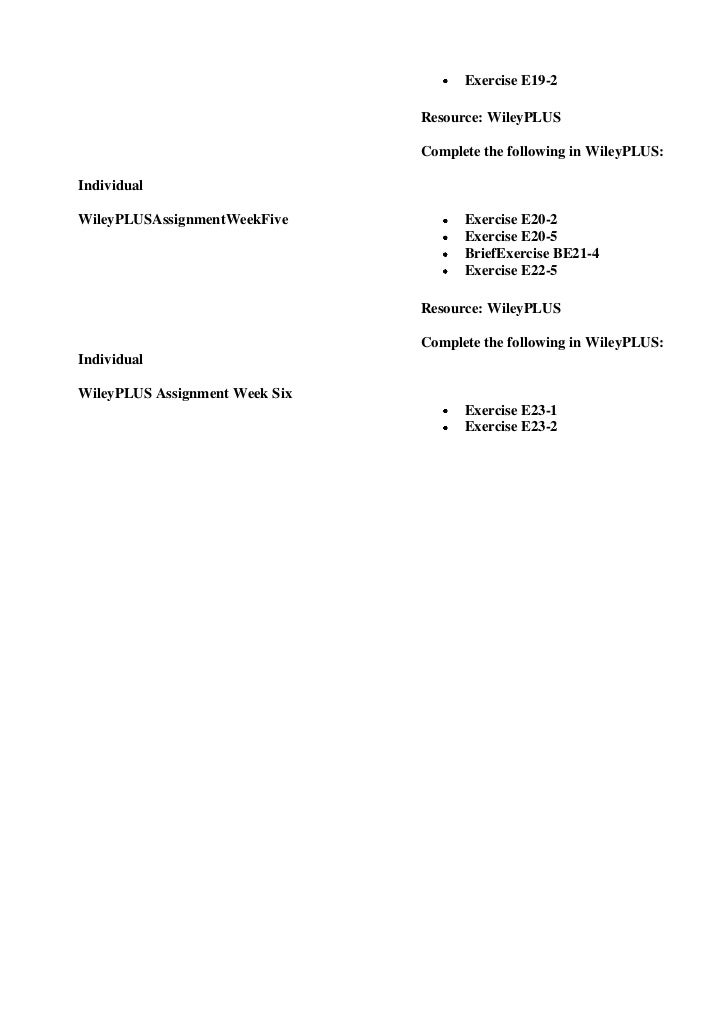 - Exercise E19-2

Resource: WileyPLUS

Complete the following in WileyPLUS:

Individual

WileyPLUSAssignmentWeekFive

- Exercise E20-2
- Exercise E20-5
- BriefExercise BE21-4
- Exercise E22-5

Resource: WileyPLUS

Complete the following in WileyPLUS:

Individual

WileyPLUS Assignment Week Six

- Exercise E23-1
- Exercise E23-2